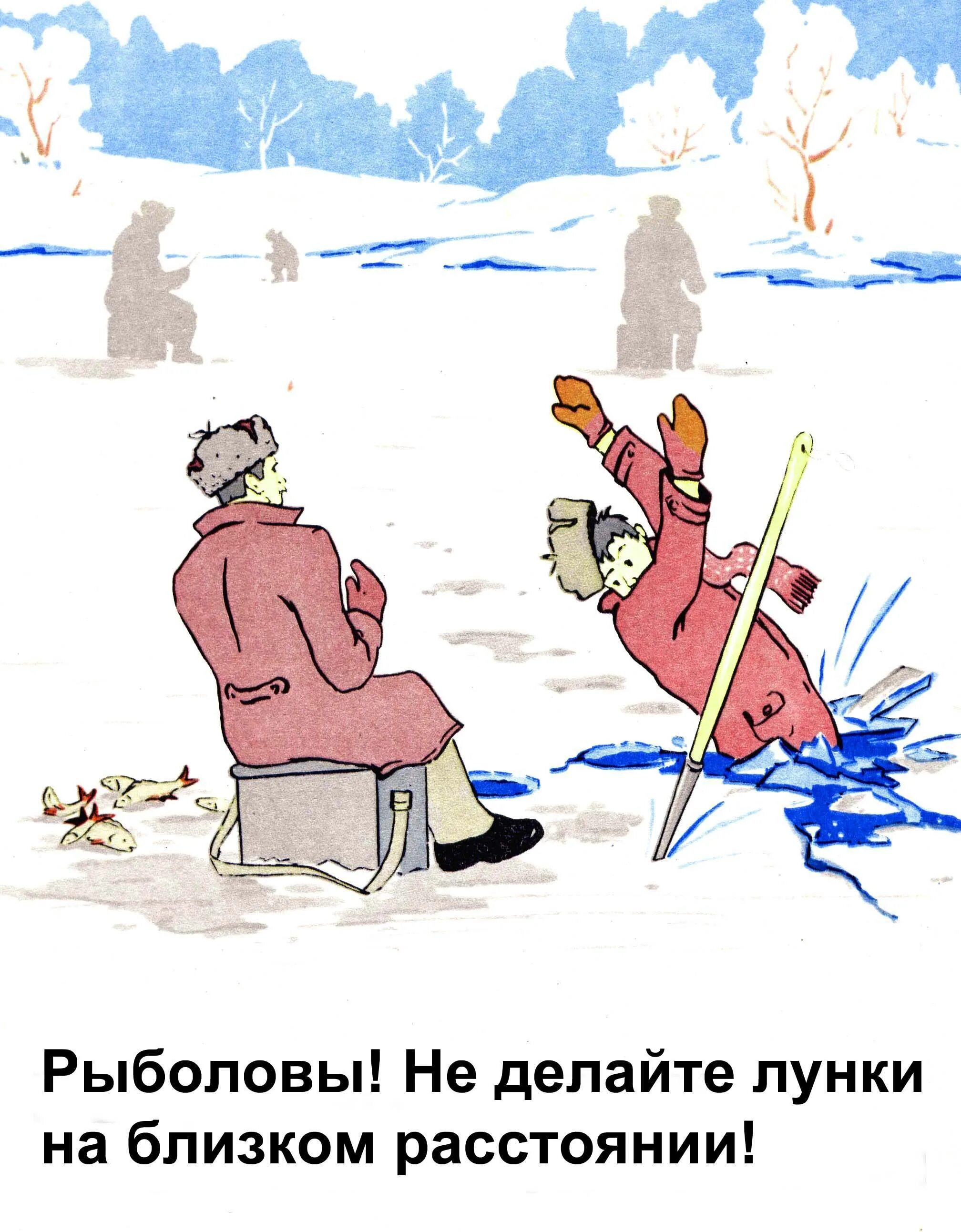 Рыболовы! Не делайте лунки на близком расстоянии!